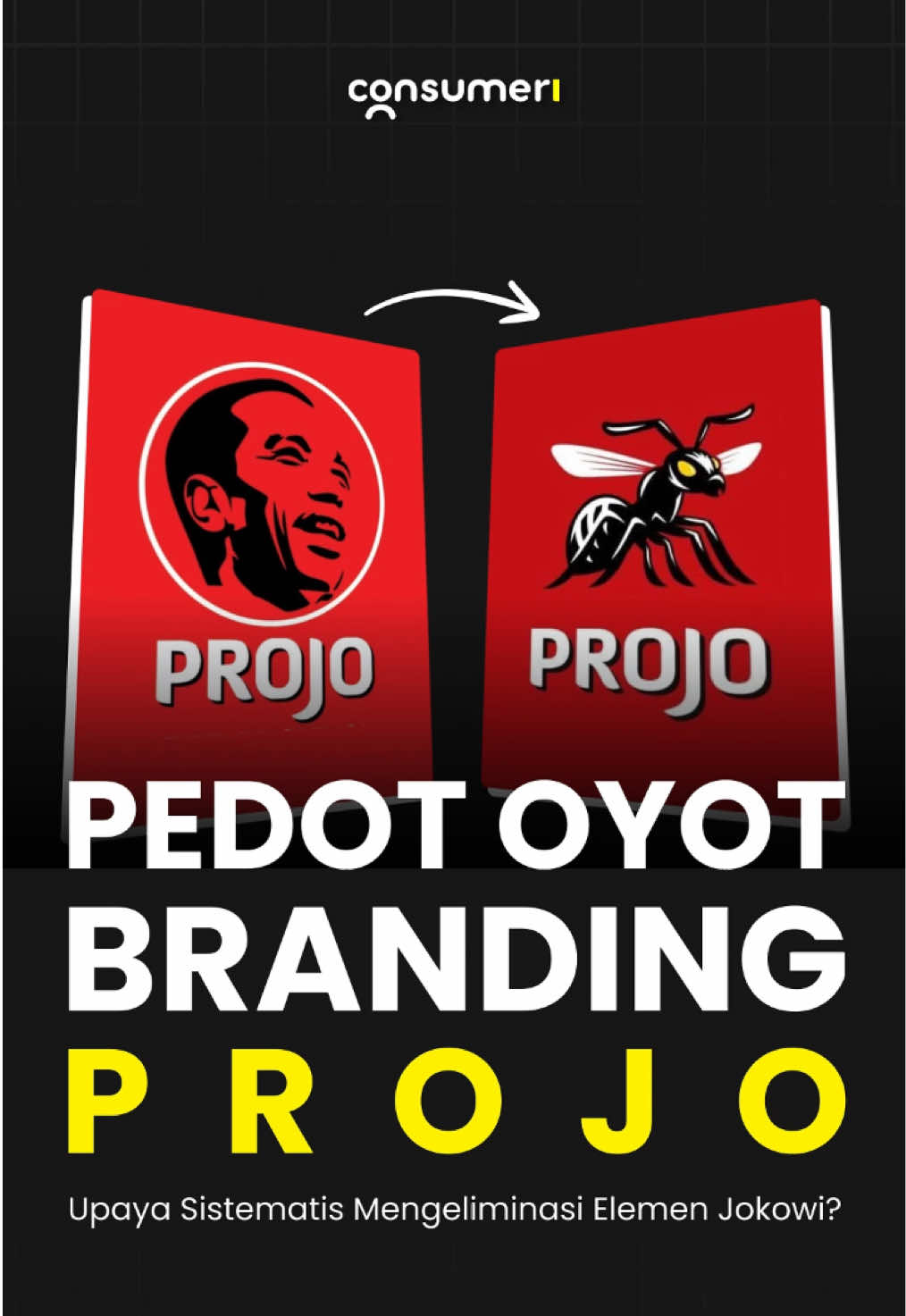 consumeri

PROJO

PROJO

PEDOT OYOT BRANDING PROJO

Upaya Sistematis Mengeliminasi Elemen Jokowi?